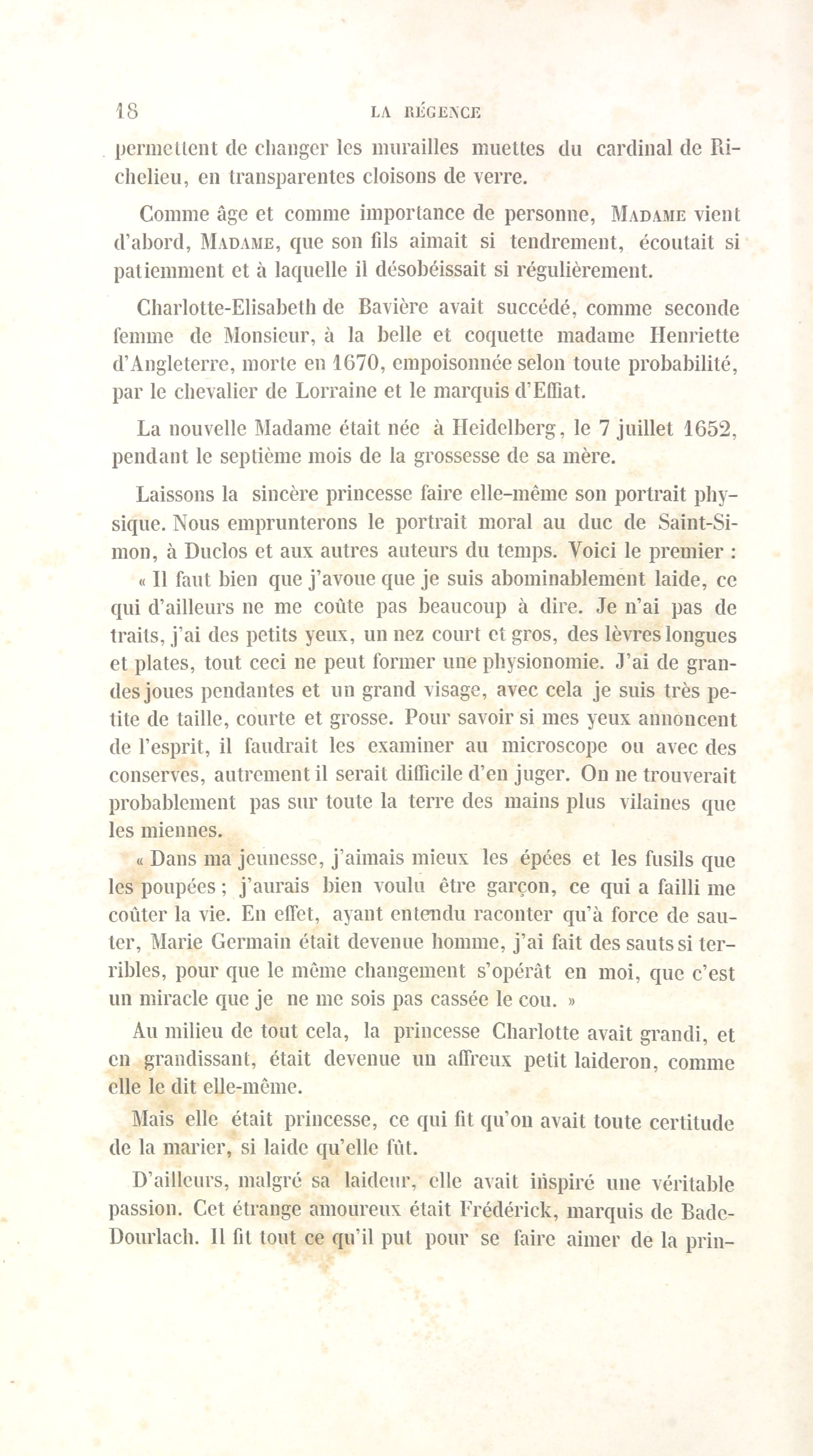 18 LA RÉGENCE

permettent de changer les murailles muettes du cardinal de Richelieu, en transparentes cloisons de verre.

Comme âge et comme importance de personne, MADAME vient d'abord, MADAME, que son fils aimait si tendrement, écoutait si patiemment et à laquelle il désobéissait si régulièrement.

Charlotte-Elisabeth de Bavière avait succédé, comme seconde femme de Monsieur, à la belle et coquette madame Henriette d'Angleterre, morte en 1670, empoisonnée selon toute probabilité, par le chevalier de Lorraine et le marquis d'Effiat.

La nouvelle Madame était née à Heidelberg, le 7 juillet 1652, pendant le septième mois de la grossesse de sa mère.

Laissons la sincère princesse faire elle-même son portrait physique. Nous emprunterons le portrait moral au duc de Saint-Simon, à Duclos et aux autres auteurs du temps. Voici le premier :

« Il faut bien que j'avoue que je suis abominablement laide, ce qui d'ailleurs ne me coûte pas beaucoup à dire. Je n'ai pas de traits, j'ai des petits yeux, un nez court et gros, des lèvres longues et plates, tout ceci ne peut former une physionomie. J'ai de grandes joues pendantes et un grand visage, avec cela je suis très petite de taille, courte et grosse. Pour savoir si mes yeux annoncent de l'esprit, il faudrait les examiner au microscope ou avec des conserves, autrement il serait difficile d'en juger. On ne trouverait probablement pas sur toute la terre des mains plus vilaines que les miennes.

« Dans ma jeunesse, j'aimais mieux les épées et les fusils que les poupées ; j'aurais bien voulu être garçon, ce qui a failli me coûter la vie. En effet, ayant entendu raconter qu'à force de sauter, Marie Germain était devenue homme, j'ai fait des sauts si terribles, pour que le même changement s'opérât en moi, que c'est un miracle que je ne me sois pas cassée le cou. »

Au milieu de tout cela, la princesse Charlotte avait grandi, et en grandissant, était devenue un affreux petit laideron, comme elle le dit elle-même.

Mais elle était princesse, ce qui fit qu'on avait toute certitude de la marier, si laide qu'elle fût.

D'ailleurs, malgré sa laideur, elle avait inspiré une véritable passion. Cet étrange amoureux était Frédérick, marquis de Bade-Dourlach. Il fit tout ce qu'il put pour se faire aimer de la prin-